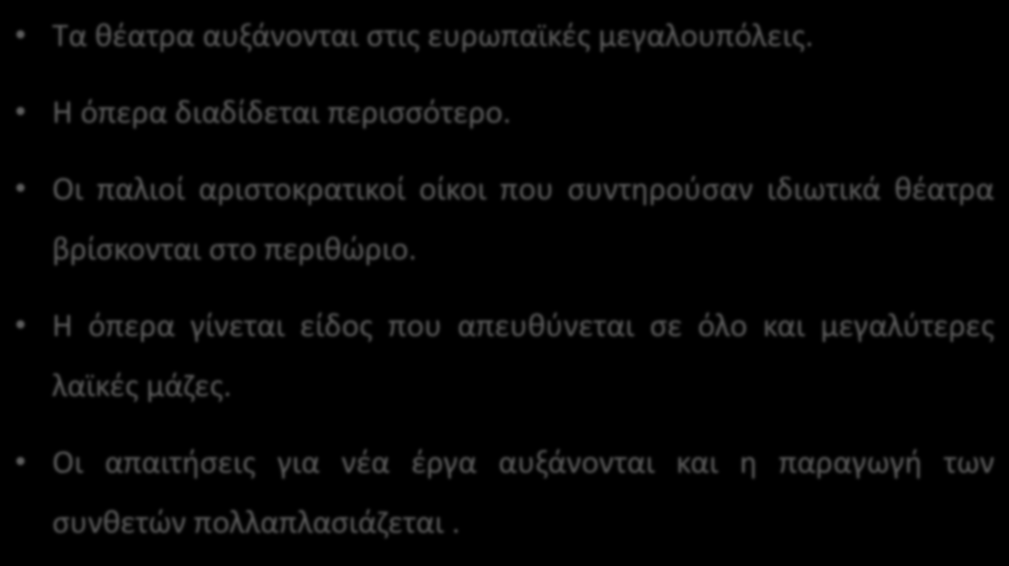 • Τα θέατρα αυξάνονται στις ευρωπαϊκές μεγαλουπόλεις.

• Η όπερα διαδίδεται περισσότερο.

• Οι παλιοί αριστοκρατικοί οίκοι που συντηρούσαν ιδιωτικά θέατρα βρίσκονται στο περιθώριο.

• Η όπερα γίνεται είδος που απευθύνεται σε όλο και μεγαλύτερες λαϊκές μάζες.

• Οι απαιτήσεις για νέα έργα αυξάνονται και η παραγωγή των συνθετών πολλαπλασιάζεται .